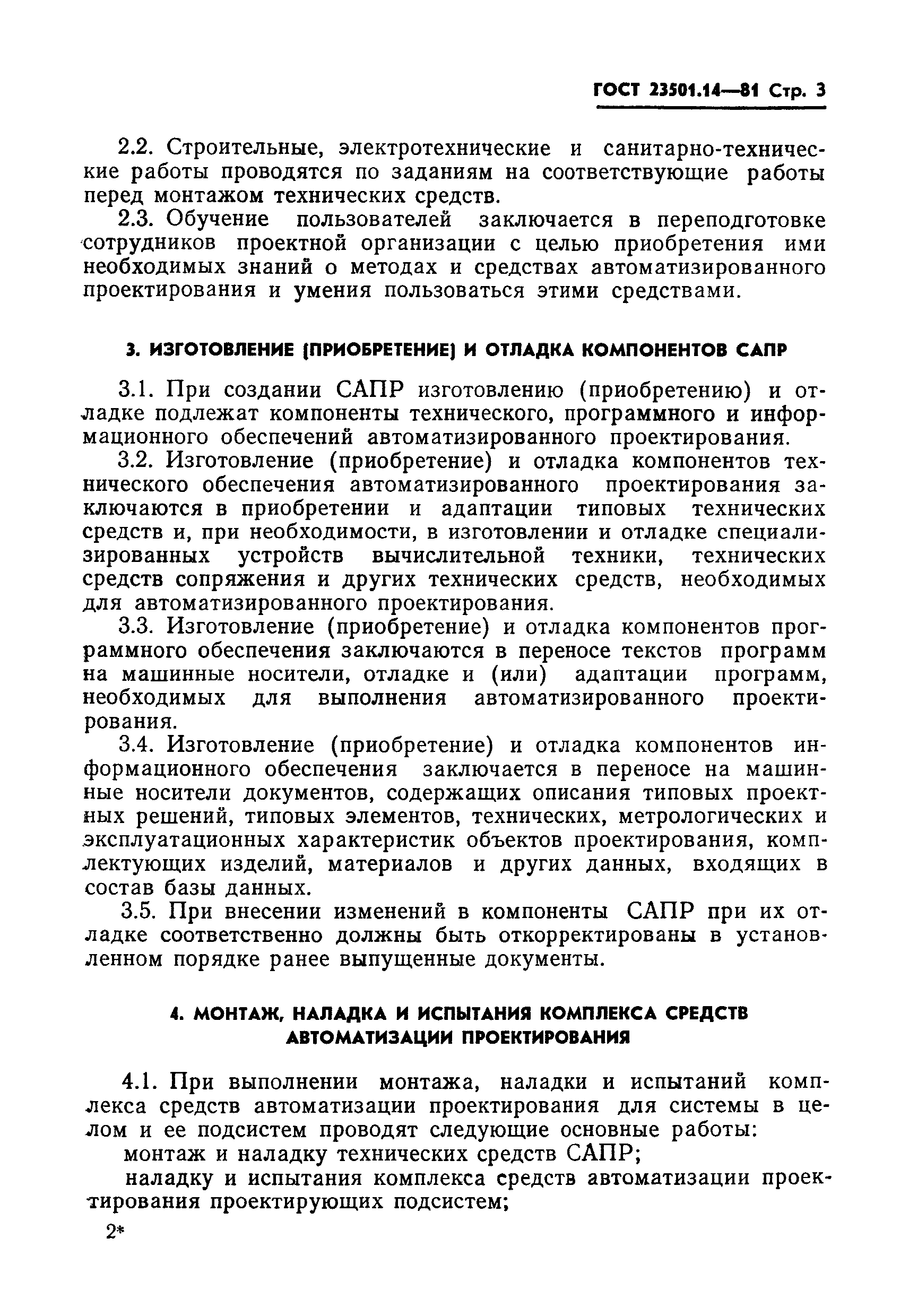 ГОСТ 23501.14—81 Стр. 3

2.2. Строительные, электротехнические и санитарно-технические работы проводятся по заданиям на соответствующие работы перед монтажом технических средств.

2.3. Обучение пользователей заключается в переподготовке сотрудников проектной организации с целью приобретения ими необходимых знаний о методах и средствах автоматизированного проектирования и умения пользоваться этими средствами.

3. ИЗГОТОВЛЕНИЕ (ПРИОБРЕТЕНИЕ) И ОТЛАДКА КОМПОНЕНТОВ САПР

3.1. При создании САПР изготовлению (приобретению) и отладке подлежат компоненты технического, программного и информационного обеспечений автоматизированного проектирования.

3.2. Изготовление (приобретение) и отладка компонентов технического обеспечения автоматизированного проектирования заключаются в приобретении и адаптации типовых технических средств и, при необходимости, в изготовлении и отладке специализированных устройств вычислительной техники, технических средств сопряжения и других технических средств, необходимых для автоматизированного проектирования.

3.3. Изготовление (приобретение) и отладка компонентов программного обеспечения заключаются в переносе текстов программ на машинные носители, отладке и (или) адаптации программ, необходимых для выполнения автоматизированного проектирования.

3.4. Изготовление (приобретение) и отладка компонентов информационного обеспечения заключается в переносе на машинные носители документов, содержащих описания типовых проектных решений, типовых элементов, технических, метрологических и эксплуатационных характеристик объектов проектирования, комплектующих изделий, материалов и других данных, входящих в состав базы данных.

3.5. При внесении изменений в компоненты САПР при их отладке соответственно должны быть откорректированы в установленном порядке ранее выпущенные документы.

4. МОНТАЖ, НАЛАДКА И ИСПЫТАНИЯ КОМПЛЕКСА СРЕДСТВ АВТОМАТИЗАЦИИ ПРОЕКТИРОВАНИЯ

4.1. При выполнении монтажа, наладки и испытаний комплекса средств автоматизации проектирования для системы в целом и ее подсистем проводят следующие основные работы:

монтаж и наладку технических средств САПР;

наладку и испытания комплекса средств автоматизации проектирования проектирующих подсистем;

2*